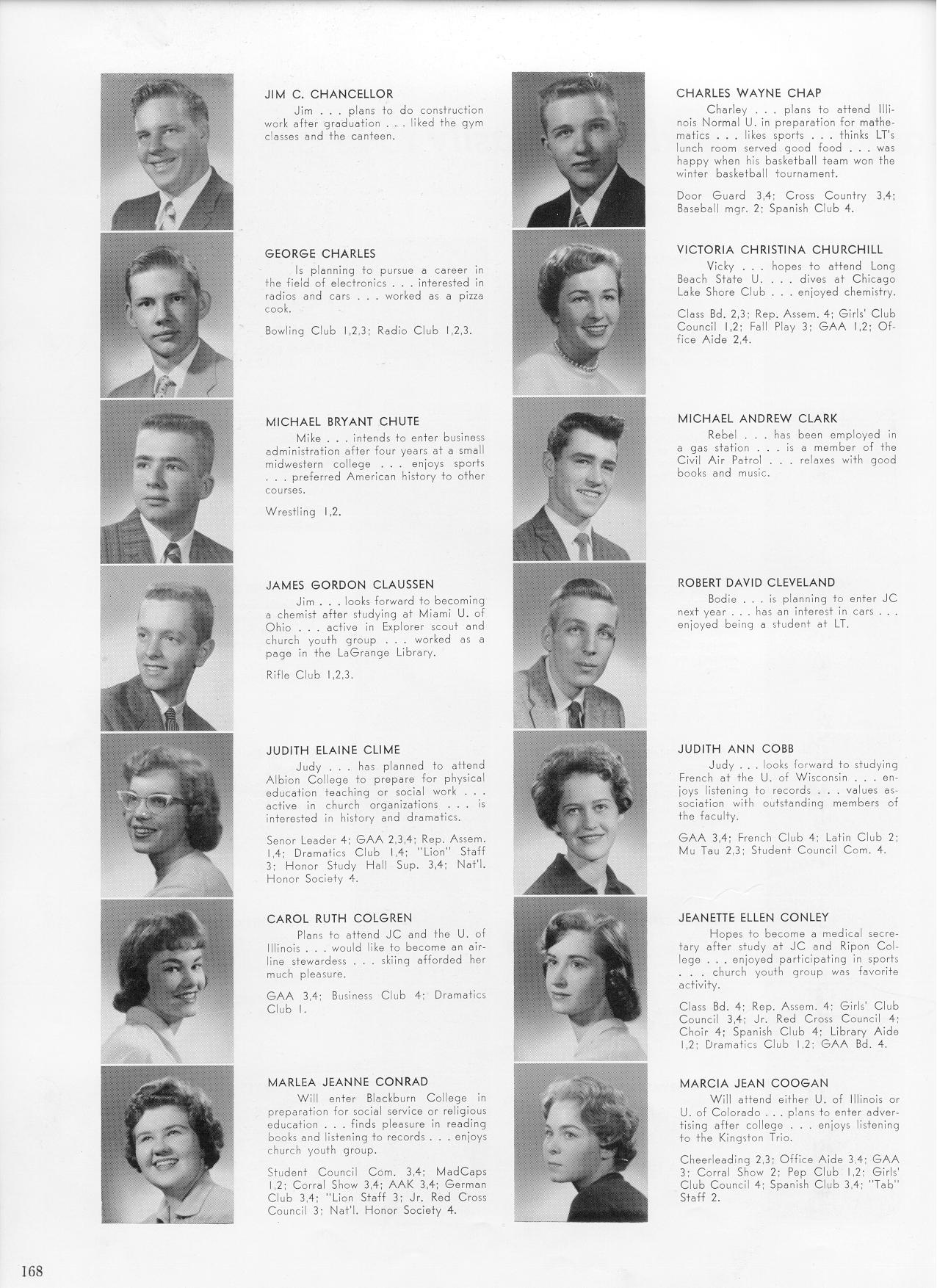 JIM C. CHANCELLOR
Jim . . . plans to do construction work after graduation . . . liked the gym classes and the canteen.

GEORGE CHARLES
Is planning to pursue a career in the field of electronics . . . interested in radios and cars . . . worked as a pizza cook.

Bowling Club 1,2,3; Radio Club 1,2,3.

MICHAEL BRYANT CHUTE
Mike . . . intends to enter business administration after four years at a small midwestern college . . . enjoys sports . . . preferred American history to other courses.

Wrestling 1,2.

JAMES GORDON CLAUSSEN
Jim . . . looks forward to becoming a chemist after studying at Miami U. of Ohio . . . active in Explorer scout and church youth group . . . worked as a page in the LaGrange Library.

Rifle Club 1,2,3.

JUDITH ELAINE CLIME
Judy . . . has planned to attend Albion College to prepare for physical education teaching or social work . . . active in church organizations . . . is interested in history and dramatics.

Senor Leader 4; GAA 2,3,4; Rep. Assem. 1,4; Dramatics Club 1,4; "Lion" Staff 3; Honor Study Hall Sup. 3,4; Nat'l. Honor Society 4.

CAROL RUTH COLGREN
Plans to attend JC and the U. of Illinois . . . would like to become an airline stewardess . . . skiing afforded her much pleasure.

GAA 3,4; Business Club 4; Dramatics Club 1.

MARLEA JEANNE CONRAD
Will enter Blackburn College in preparation for social service or religious education . . . finds pleasure in reading books and listening to records . . . enjoys church youth group.

Student Council Com. 3,4; MadCaps 1,2; Corral Show 3,4; AAK 3,4; German Club 3,4; "Lion Staff 3; Jr. Red Cross Council 3; Nat'l. Honor Society 4.

CHARLES WAYNE CHAP
Charley . . . plans to attend Illinois Normal U. in preparation for mathematics . . . likes sports . . . thinks LT's lunch room served good food . . . was happy when his basketball team won the winter basketball tournament.

Door Guard 3,4; Cross Country 3,4; Baseball mgr. 2; Spanish Club 4.

VICTORIA CHRISTINA CHURCHILL
Vicky . . . hopes to attend Long Beach State U. . . . dives at Chicago Lake Shore Club . . . enjoyed chemistry.

Class Bd. 2,3; Rep. Assem. 4; Girls' Club Council 1,2; Fall Play 3; GAA 1,2; Office Aide 2,4.

MICHAEL ANDREW CLARK
Rebel . . . has been employed in a gas station . . . is a member of the Civil Air Patrol . . . relaxes with good books and music.

ROBERT DAVID CLEVELAND
Bodie . . . is planning to enter JC next year . . . has an interest in cars . . . enjoyed being a student at LT.

JUDITH ANN COBB
Judy . . . looks forward to studying French at the U. of Wisconsin . . . enjoys listening to records . . . values association with outstanding members of the faculty.

GAA 3,4; French Club 4; Latin Club 2; Mu Tau 2,3; Student Council Com. 4.

JEANETTE ELLEN CONLEY
Hopes to become a medical secretary after study at JC and Ripon College . . . enjoyed participating in sports . . . church youth group was favorite activity.

Class Bd. 4; Rep. Assem. 4; Girls' Club Council 3,4; Jr. Red Cross Council 4; Choir 4; Spanish Club 4; Library Aide 1,2; Dramatics Club 1,2; GAA Bd. 4.

MARCIA JEAN COOGAN
Will attend either U. of Illinois or U. of Colorado . . . plans to enter advertising after college . . . enjoys listening to the Kingston Trio.

Cheerleading 2,3; Office Aide 3,4; GAA 3; Corral Show 2; Pep Club 1,2; Girls' Club Council 4; Spanish Club 3,4; "Tab" Staff 2.

168